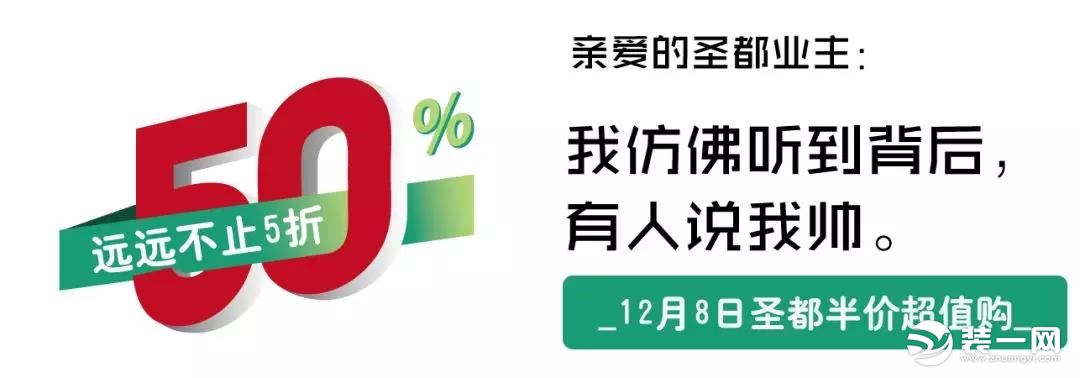 50%
远远不止5折

亲爱的圣都业主：

我仿佛听到背后，
有人说我帅。

_12月8日圣都半价超值购_

装一网
www.zhuangyi.com